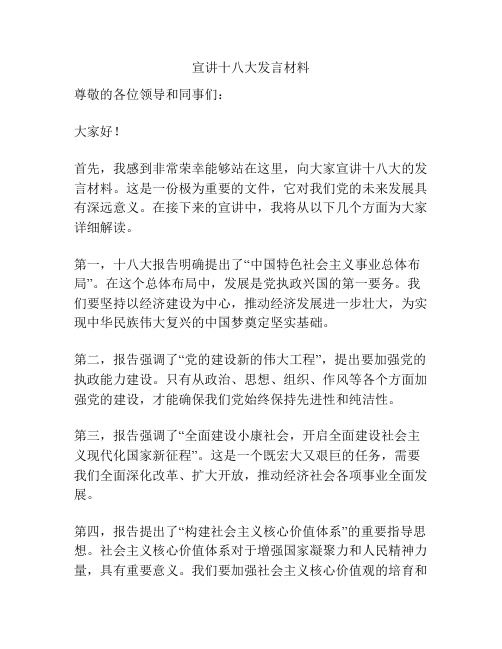 宣讲十八大发言材料

尊敬的各位领导和同事们：

大家好！

首先，我感到非常荣幸能够站在这里，向大家宣讲十八大的发言材料。这是一份极为重要的文件，它对我们党的未来发展具有深远意义。在接下来的宣讲中，我将从以下几个方面为大家详细解读。

第一，十八大报告明确提出了“中国特色社会主义事业总体布局”。在这个总体布局中，发展是党执政兴国的第一要务。我们要坚持以经济建设为中心，推动经济发展进一步壮大，为实现中华民族伟大复兴的中国梦奠定坚实基础。

第二，报告强调了“党的建设新的伟大工程”，提出要加强党的执政能力建设。只有从政治、思想、组织、作风等各个方面加强党的建设，才能确保我们党始终保持先进性和纯洁性。

第三，报告强调了“全面建设小康社会，开启全面建设社会主义现代化国家新征程”。这是一个既宏大又艰巨的任务，需要我们全面深化改革、扩大开放，推动经济社会各项事业全面发展。

第四，报告提出了“构建社会主义核心价值体系”的重要指导思想。社会主义核心价值体系对于增强国家凝聚力和人民精神力量，具有重要意义。我们要加强社会主义核心价值观的培育和